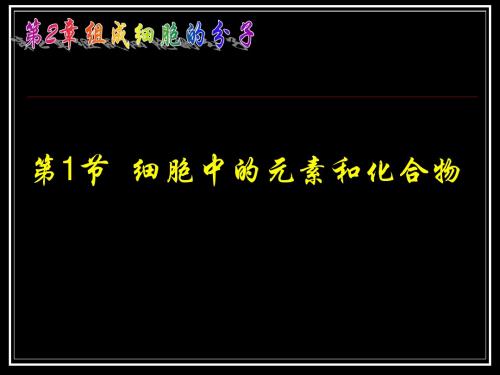 第2章 组成细胞的分子

第1节 细胞中的元素和化合物